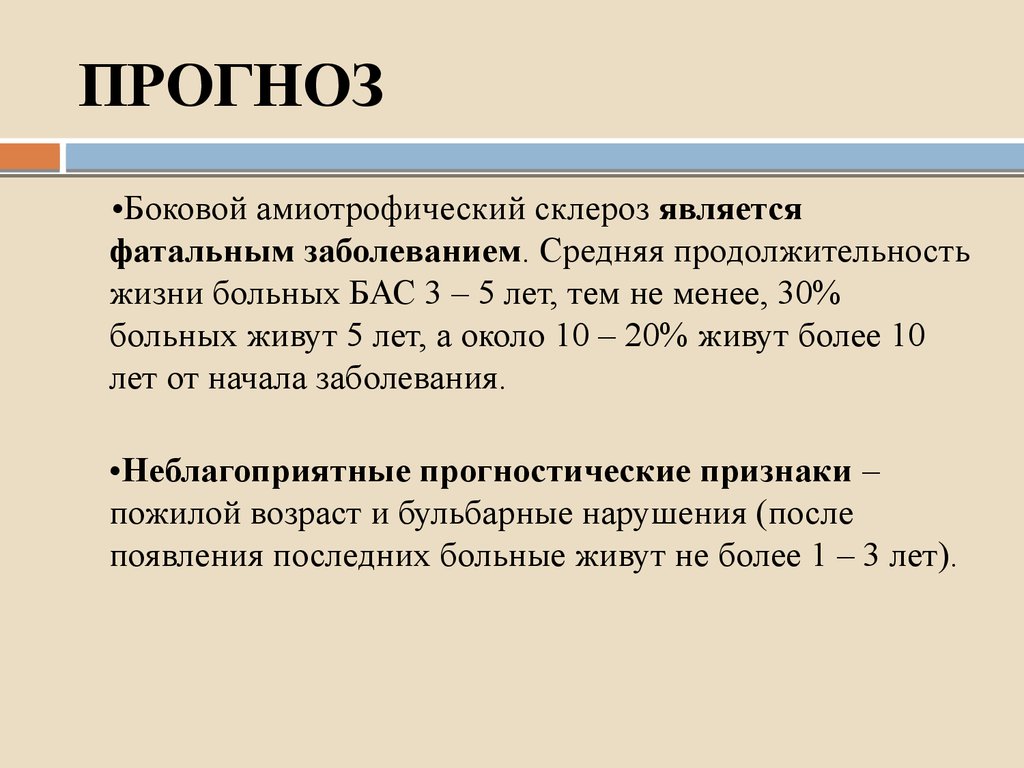 ПРОГНОЗ

•Боковой амиотрофический склероз является фатальным заболеванием. Средняя продолжительность жизни больных БАС 3 – 5 лет, тем не менее, 30% больных живут 5 лет, а около 10 – 20% живут более 10 лет от начала заболевания.

•Неблагоприятные прогностические признаки – пожилой возраст и бульбарные нарушения (после появления последних больные живут не более 1 – 3 лет).